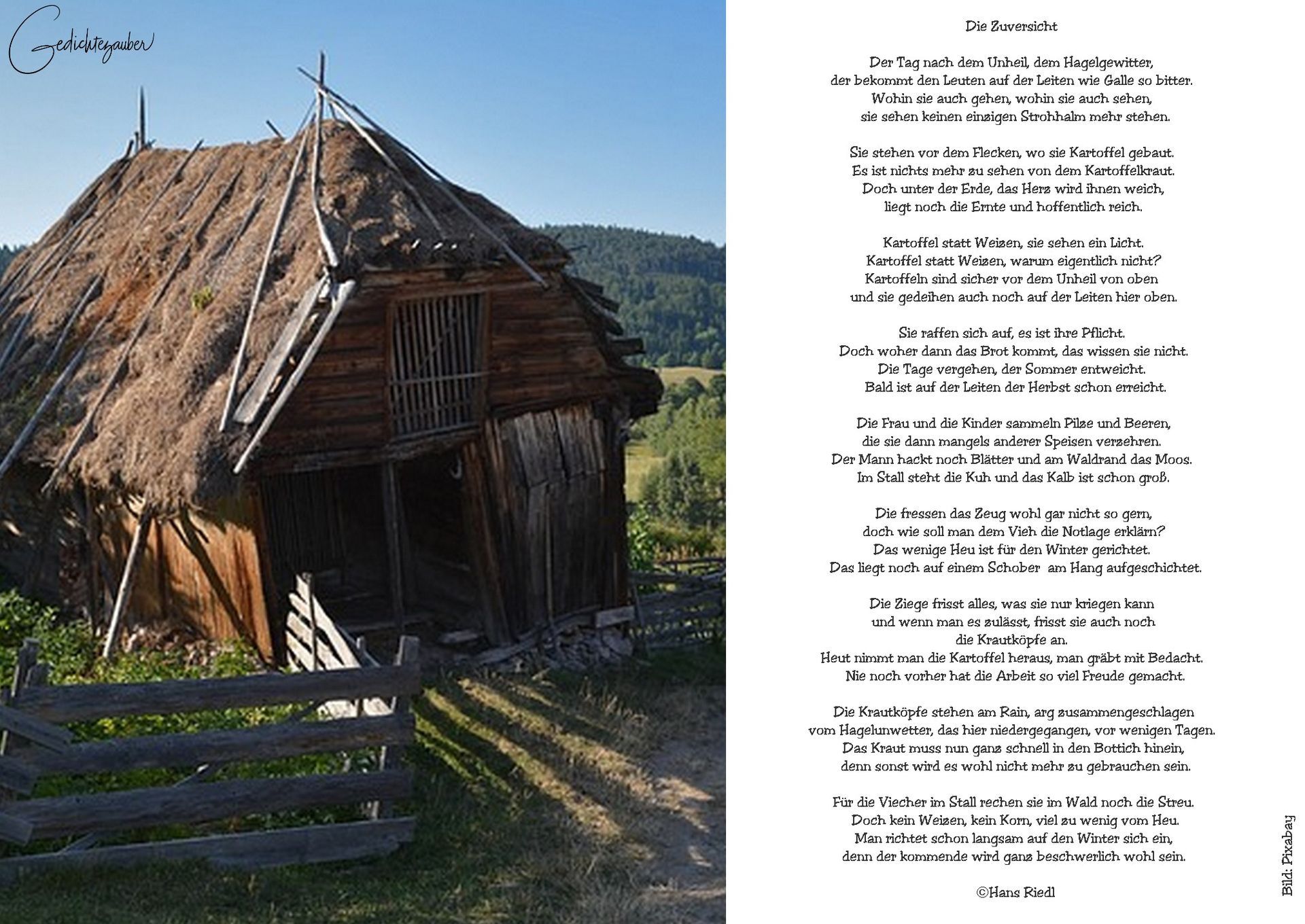 Gedichtezauber

Die Zuversicht

Der Tag nach dem Unheil, dem Hagelgewitter,
der bekommt den Leuten auf der Leiten wie Galle so bitter.
Wohin sie auch gehen, wohin sie auch sehen,
sie sehen keinen einzigen Strohhalm mehr stehen.

Sie stehen vor dem Flecken, wo sie Kartoffel gebaut.
Es ist nichts mehr zu sehen von dem Kartoffelkraut.
Doch unter der Erde, das Herz wird ihnen weich,
liegt noch die Ernte und hoffentlich reich.

Kartoffel statt Weizen, sie sehen ein Licht.
Kartoffel statt Weizen, warum eigentlich nicht?
Kartoffeln sind sicher vor dem Unheil von oben
und sie gedeihen auch noch auf der Leiten hier oben.

Sie raffen sich auf, es ist ihre Pflicht.
Doch woher dann das Brot kommt, das wissen sie nicht.
Die Tage vergehen, der Sommer entweicht.
Bald ist auf der Leiten der Herbst schon erreicht.

Die Frau und die Kinder sammeln Pilze und Beeren,
die sie dann mangels anderer Speisen verzehren.
Der Mann hackt noch Blätter und am Waldrand das Moos.
Im Stall steht die Kuh und das Kalb ist schon groß.

Die fressen das Zeug wohl gar nicht so gern,
doch wie soll man dem Vieh die Notlage erklärn?
Das wenige Heu ist für den Winter gerichtet.
Das liegt noch auf einem Schober am Hang aufgeschichtet.

Die Ziege frisst alles, was sie nur kriegen kann
und wenn man es zulässt, frisst sie auch noch
die Krautköpfe an.
Heut nimmt man die Kartoffel heraus, man gräbt mit Bedacht.
Nie noch vorher hat die Arbeit so viel Freude gemacht.

Die Krautköpfe stehen am Rain, arg zusammengeschlagen
vom Hagelunwetter, das hier niedergegangen, vor wenigen Tagen.
Das Kraut muss nun ganz schnell in den Bottich hinein,
denn sonst wird es wohl nicht mehr zu gebrauchen sein.

Für die Viecher im Stall rechen sie im Wald noch die Streu.
Doch kein Weizen, kein Korn, viel zu wenig vom Heu.
Man richtet schon langsam auf den Winter sich ein,
denn der kommende wird ganz beschwerlich wohl sein.

©Hans Riedl

Bild: Pixabay